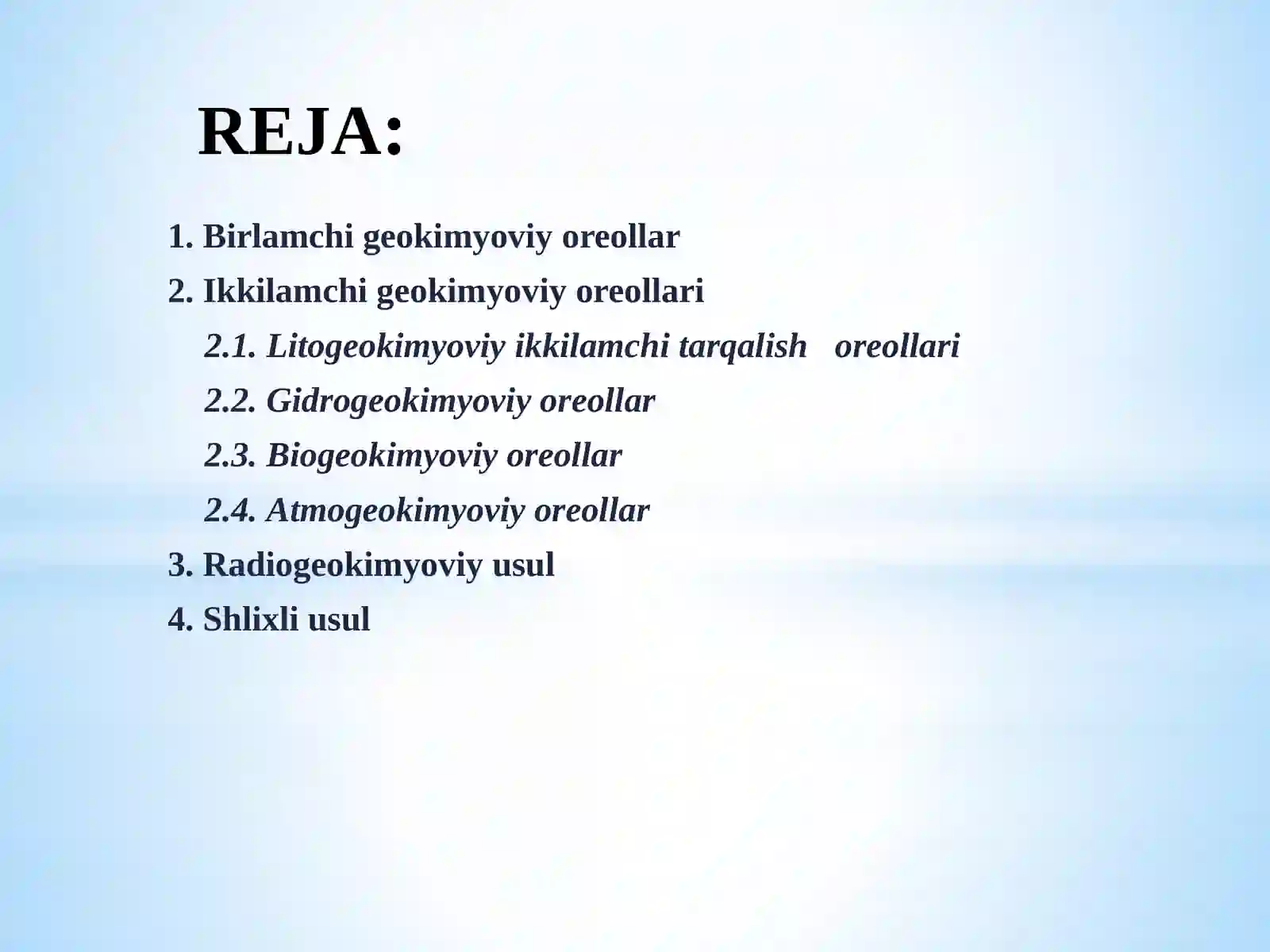 REJA:

1. Birlamchi geokimyoviy oreollar

2. Ikkilamchi geokimyoviy oreollari

2.1. Litogeokimyoviy ikkilamchi tarqalish oreollari

2.2. Gidrogeokimyoviy oreollar

2.3. Biogeokimyoviy oreollar

2.4. Atmogeokimyoviy oreollar

3. Radiogeokimyoviy usul

4. Shlixli usul